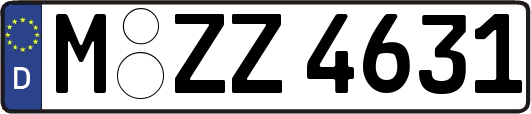 D M ZZ 4631